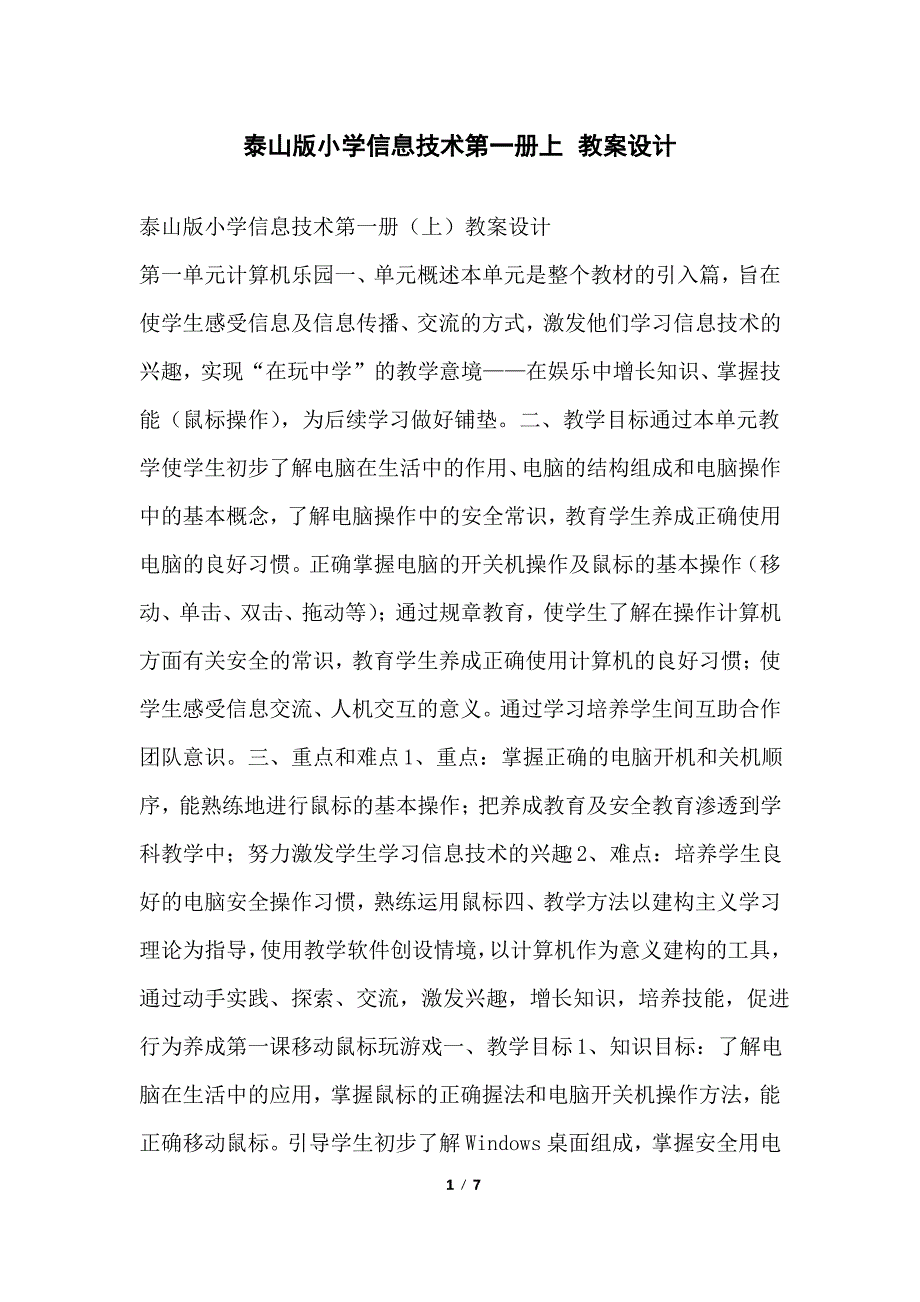 泰山版小学信息技术第一册上 教案设计

泰山版小学信息技术第一册（上）教案设计

第一单元计算机乐园一、单元概述本单元是整个教材的引入篇，旨在使学生感受信息及信息传播、交流的方式，激发他们学习信息技术的兴趣，实现“在玩中学”的教学意境——在娱乐中增长知识、掌握技能（鼠标操作），为后续学习做好铺垫。二、教学目标通过本单元教学使学生初步了解电脑在生活中的作用、电脑的结构组成和电脑操作中的基本概念，了解电脑操作中的安全常识，教育学生养成正确使用电脑的良好习惯。正确掌握电脑的开关机操作及鼠标的基本操作（移动、单击、双击、拖动等）；通过规章教育，使学生了解在操作计算机方面有关安全的常识，教育学生养成正确使用计算机的良好习惯；使学生感受信息交流、人机交互的意义。通过学习培养学生间互助合作团队意识。三、重点和难点1、重点：掌握正确的电脑开机和关机顺序，能熟练地进行鼠标的基本操作；把养成教育及安全教育渗透到学科教学中；努力激发学生学习信息技术的兴趣2、难点：培养学生良好的电脑安全操作习惯，熟练运用鼠标四、教学方法以建构主义学习理论为指导，使用教学软件创设情境，以计算机作为意义建构的工具，通过动手实践、探索、交流，激发兴趣，增长知识，培养技能，促进行为养成第一课移动鼠标玩游戏一、教学目标1、知识目标：了解电脑在生活中的应用，掌握鼠标的正确握法和电脑开关机操作方法，能正确移动鼠标。引导学生初步了解Windows桌面组成，掌握安全用电

1 / 7